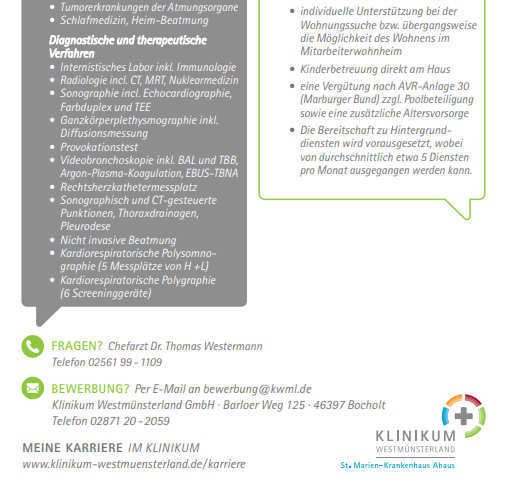 • Tumorerkrankungen der Atmungsorgane
• Schlafmedizin, Heim-Beatmung

Diagnostische und therapeutische Verfahren
• Internistisches Labor inkl. Immunologie
• Radiologie incl. CT, MRT, Nuklearmedizin
• Sonographie incl. Echocardiographie, Farbduplex und TEE
• Ganzkörperplethysmographie inkl. Diffusionsmessung
• Provokationstest
• Videobronchoskopie inkl. BAL und TBB, Argon-Plasma-Koagulation, EBUS-TBNA
• Rechtsherzkathetermessplatz
• Sonographisch und CT-gesteuerte Punktionen, Thoraxdrainagen, Pleurodese
• Nicht invasive Beatmung
• Kardiorespiratorische Polysomnographie (5 Messplätze von H +L)
• Kardiorespiratorische Polygraphie (6 Screeninggeräte)

• individuelle Unterstützung bei der Wohnungssuche bzw. übergangsweise die Möglichkeit des Wohnens im Mitarbeiterwohnheim
• Kinderbetreuung direkt am Haus
• eine Vergütung nach AVR-Anlage 30 (Marburger Bund) zzgl. Poolbeteiligung sowie eine zusätzliche Altersvorsorge
• Die Bereitschaft zu Hintergrunddiensten wird vorausgesetzt, wobei von durchschnittlich etwa 5 Diensten pro Monat ausgegangen werden kann.

FRAGEN? Chefarzt Dr. Thomas Westermann
Telefon 02561 99 - 1109

BEWERBUNG? Per E-Mail an bewerbung@kwml.de
Klinikum Westmünsterland GmbH · Barloer Weg 125 · 46397 Bocholt
Telefon 02871 20 - 2059

MEINE KARRIERE IM KLINIKUM
www.klinikum-westmuensterland.de/karriere

KLINIKUM
WESTMÜNSTERLAND
St. Marien-Krankenhaus Ahaus